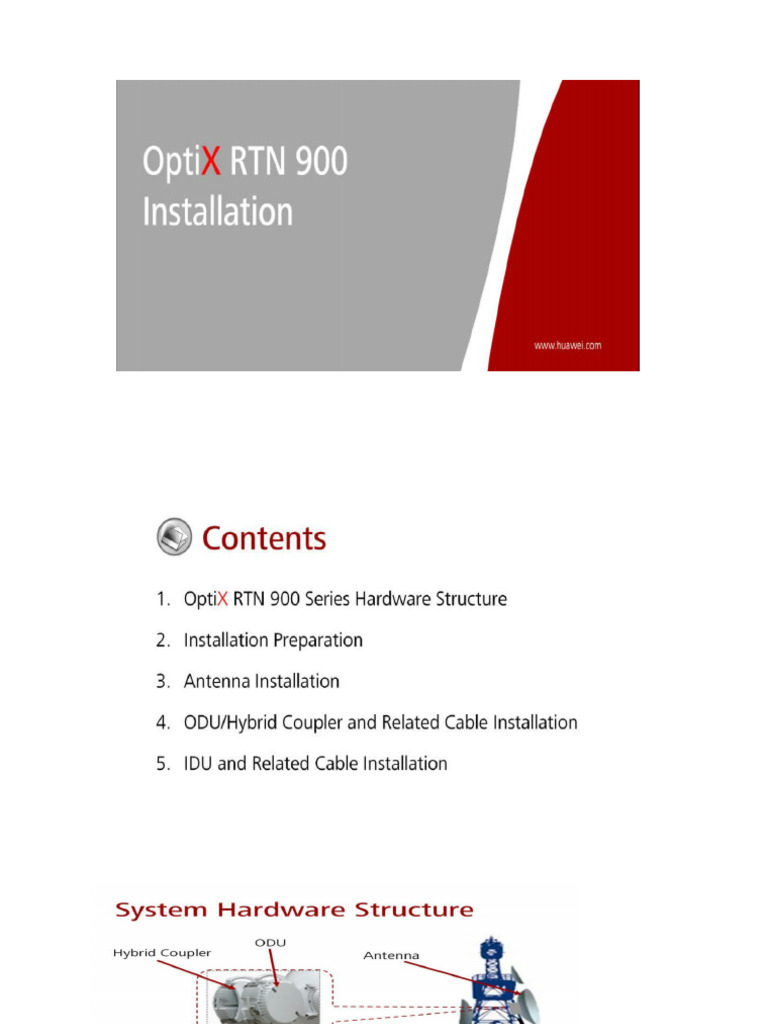 OptiX RTN 900 Installation

www.huawei.com

Contents

1. OptiX RTN 900 Series Hardware Structure
2. Installation Preparation
3. Antenna Installation
4. ODU/Hybrid Coupler and Related Cable Installation
5. IDU and Related Cable Installation

System Hardware Structure

Hybrid Coupler
ODU
Antenna